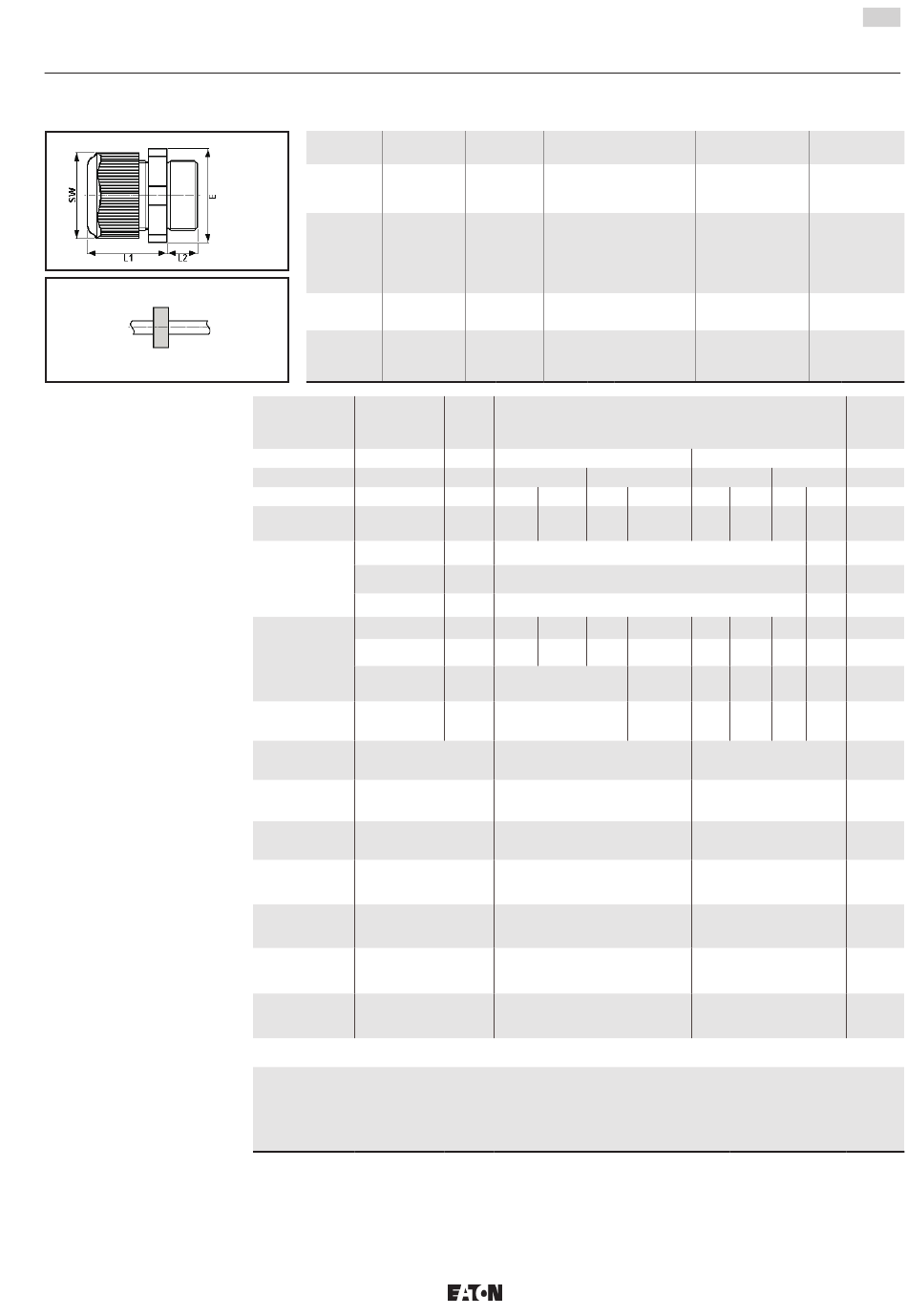 SW

E

L1

L2

EATON